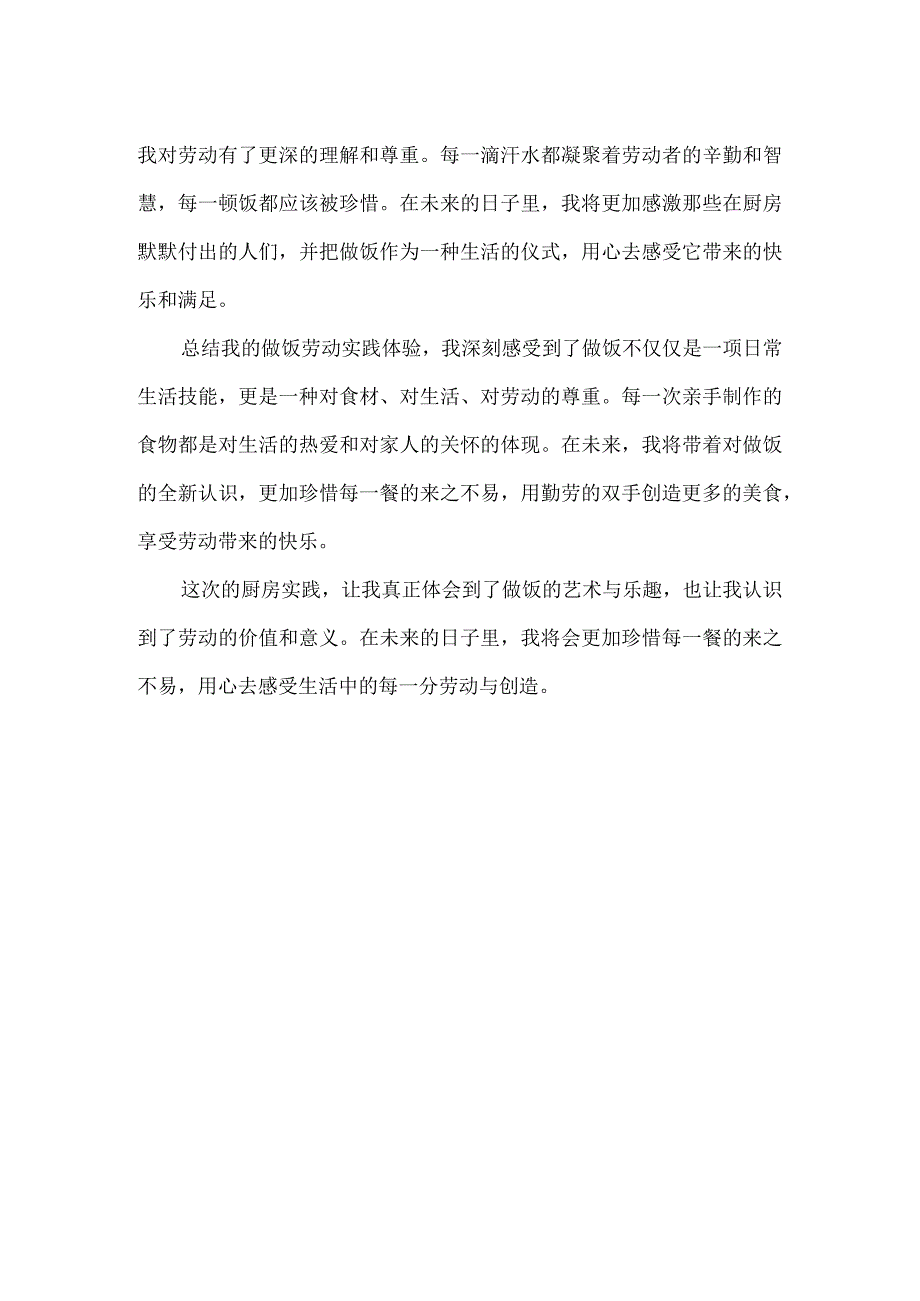 我对劳动有了更深的理解和尊重。每一滴汗水都凝聚着劳动者的辛勤和智慧，每一顿饭都应该被珍惜。在未来的日子里，我将更加感激那些在厨房默默付出的人们，并把做饭作为一种生活的仪式，用心去感受它带来的快乐和满足。

总结我的做饭劳动实践体验，我深刻感受到了做饭不仅仅是一项日常生活技能，更是一种对食材、对生活、对劳动的尊重。每一次亲手制作的食物都是对生活的热爱和对家人的关怀的体现。在未来，我将带着对做饭的全新认识，更加珍惜每一餐的来之不易，用勤劳的双手创造更多的美食，享受劳动带来的快乐。

这次的厨房实践，让我真正体会到了做饭的艺术与乐趣，也让我认识到了劳动的价值和意义。在未来的日子里，我将会更加珍惜每一餐的来之不易，用心去感受生活中的每一分劳动与创造。